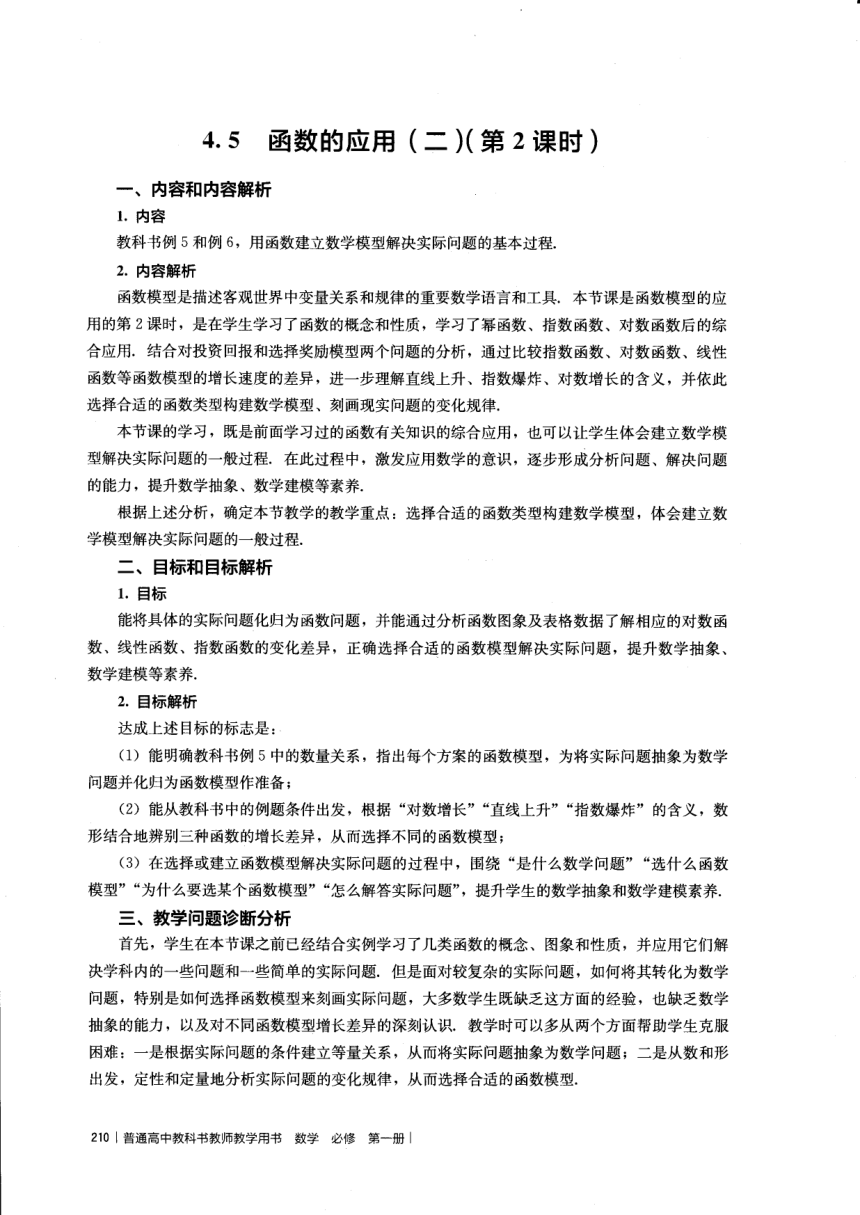 4.5 函数的应用（二）（第 2 课时）

一、内容和内容解析

1. 内容

教科书例 5 和例 6，用函数建立数学模型解决实际问题的基本过程.

2. 内容解析

函数模型是描述客观世界中变量关系和规律的重要数学语言和工具. 本节课是函数模型的应用的第 2 课时，是在学生学习了函数的概念和性质，学习了幂函数、指数函数、对数函数后的综合应用. 结合对投资回报和选择奖励模型两个问题的分析，通过比较指数函数、对数函数、线性函数等函数模型的增长速度的差异，进一步理解直线上升、指数爆炸、对数增长的含义，并依此选择合适的函数类型构建数学模型、刻画现实问题的变化规律.

本节课的学习，既是前面学习过的函数有关知识的综合应用，也可以让学生体会建立数学模型解决实际问题的一般过程. 在此过程中，激发应用数学的意识，逐步形成分析问题、解决问题的能力，提升数学抽象、数学建模等素养.

根据上述分析，确定本节教学的教学重点：选择合适的函数类型构建数学模型，体会建立数学模型解决实际问题的一般过程.

二、目标和目标解析

1. 目标

能将具体的实际问题化归为函数问题，并能通过分析函数图象及表格数据了解相应的对数函数、线性函数、指数函数的变化差异，正确选择合适的函数模型解决实际问题，提升数学抽象、数学建模等素养.

2. 目标解析

达成上述目标的标志是：

（1）能明确教科书例 5 中的数量关系，指出每个方案的函数模型，为将实际问题抽象为数学问题并化归为函数模型作准备；

（2）能从教科书中的例题条件出发，根据“对数增长”“直线上升”“指数爆炸”的含义，数形结合地辨别三种函数的增长差异，从而选择不同的函数模型；

（3）在选择或建立函数模型解决实际问题的过程中，围绕“是什么数学问题”“选什么函数模型”“为什么要选某个函数模型”“怎么解答实际问题”，提升学生的数学抽象和数学建模素养.

三、教学问题诊断分析

首先，学生在本节课之前已经结合实例学习了几类函数的概念、图象和性质，并应用它们解决学科内的一些问题和一些简单的实际问题. 但是面对较复杂的实际问题，如何将其转化为数学问题，特别是如何选择函数模型来刻画实际问题，大多数学生既缺乏这方面的经验，也缺乏数学抽象的能力，以及对不同函数模型增长差异的深刻认识. 教学时可以多从两个方面帮助学生克服困难：一是根据实际问题的条件建立等量关系，从而将实际问题抽象为数学问题；二是从数和形出发，定性和定量地分析实际问题的变化规律，从而选择合适的函数模型.

210 | 普通高中教科书教师教学用书 数学 必修 第一册 |